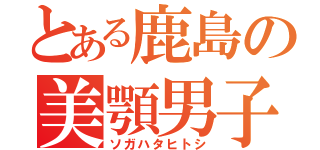 とある鹿島の
美顎男子
ソガハタヒトシ